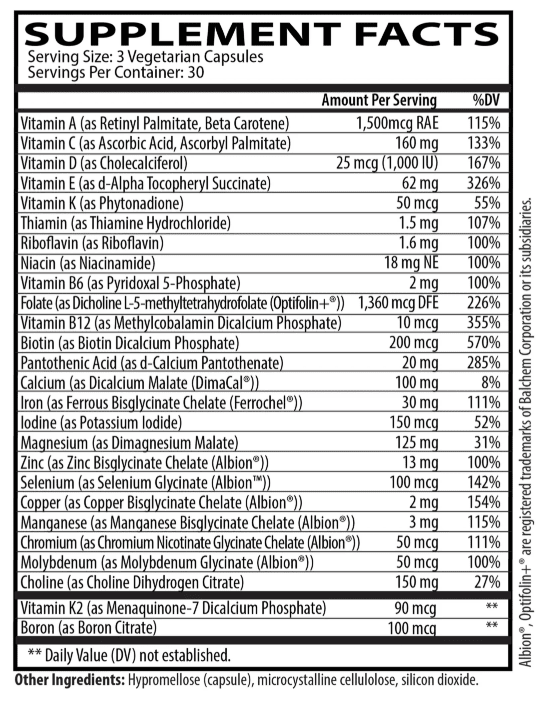 SUPPLEMENT FACTS
Serving Size: 3 Vegetarian Capsules
Servings Per Container: 30

| | Amount Per Serving | %DV |
|---|---|---|
| Vitamin A (as Retinyl Palmitate, Beta Carotene) | 1,500mcg RAE | 115% |
| Vitamin C (as Ascorbic Acid, Ascorbyl Palmitate) | 160 mg | 133% |
| Vitamin D (as Cholecalciferol) | 25 mcg (1,000 IU) | 167% |
| Vitamin E (as d-Alpha Tocopheryl Succinate) | 62 mg | 326% |
| Vitamin K (as Phytonadione) | 50 mcg | 55% |
| Thiamin (as Thiamine Hydrochloride) | 1.5 mg | 107% |
| Riboflavin (as Riboflavin) | 1.6 mg | 100% |
| Niacin (as Niacinamide) | 18 mg NE | 100% |
| Vitamin B6 (as Pyridoxal 5-Phosphate) | 2 mg | 100% |
| Folate (as Dicholine L-5-methyltetrahydrofolate (Optifolin+®)) | 1,360 mcg DFE | 226% |
| Vitamin B12 (as Methylcobalamin Dicalcium Phosphate) | 10 mcg | 355% |
| Biotin (as Biotin Dicalcium Phosphate) | 200 mcg | 570% |
| Pantothenic Acid (as d-Calcium Pantothenate) | 20 mg | 285% |
| Calcium (as Dicalcium Malate (DimaCal®)) | 100 mg | 8% |
| Iron (as Ferrous Bisglycinate Chelate (Ferrochel®)) | 30 mg | 111% |
| Iodine (as Potassium Iodide) | 150 mcg | 52% |
| Magnesium (as Dimagnesium Malate) | 125 mg | 31% |
| Zinc (as Zinc Bisglycinate Chelate (Albion®)) | 13 mg | 100% |
| Selenium (as Selenium Glycinate (Albion™)) | 100 mcg | 142% |
| Copper (as Copper Bisglycinate Chelate (Albion®)) | 2 mg | 154% |
| Manganese (as Manganese Bisglycinate Chelate (Albion®)) | 3 mg | 115% |
| Chromium (as Chromium Nicotinate Glycinate Chelate (Albion®)) | 50 mcg | 111% |
| Molybdenum (as Molybdenum Glycinate (Albion®)) | 50 mcg | 100% |
| Choline (as Choline Dihydrogen Citrate) | 150 mg | 27% |
| Vitamin K2 (as Menaquinone-7 Dicalcium Phosphate) | 90 mcg | ** |
| Boron (as Boron Citrate) | 100 mcg | ** |

** Daily Value (DV) not established.

Other Ingredients: Hypromellose (capsule), microcystalline cellulolose, silicon dioxide.

Albion®, Optifolin+® are registered trademarks of Balchem Corporation or its subsidiaries.